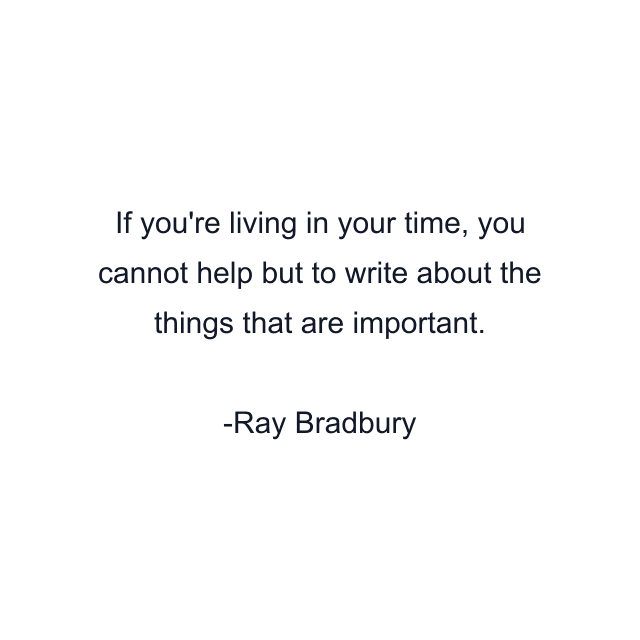 If you're living in your time, you cannot help but to write about the things that are important.

-Ray Bradbury